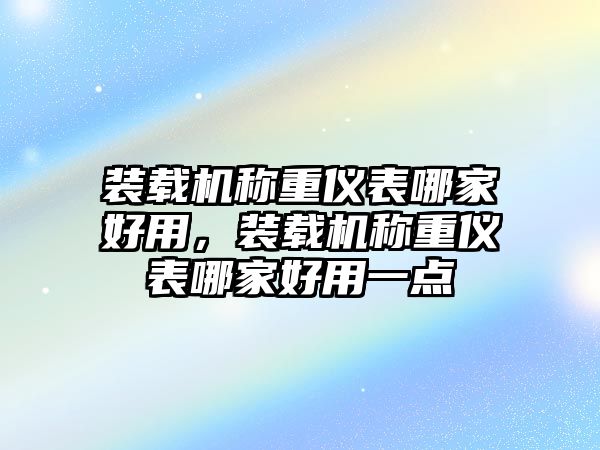 装载机称重仪表哪家好用，装载机称重仪表哪家好用一点